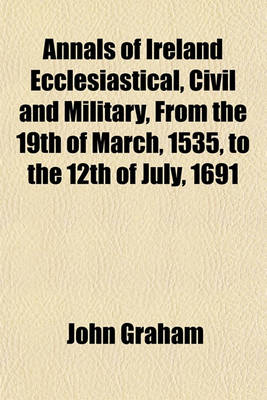 Annals of Ireland Ecclesiastical, Civil and Military, From the 19th of March, 1535, to the 12th of July, 1691

John Graham